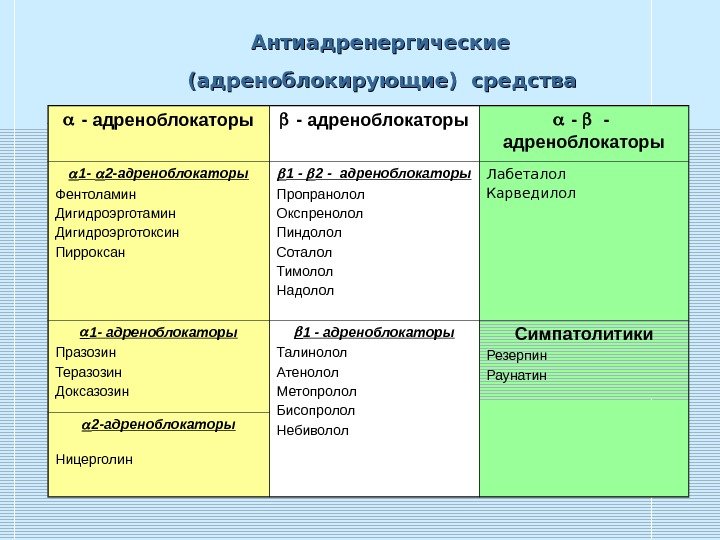 Антиадренергические

(адреноблокирующие) средства

| $\alpha$ - адреноблокаторы | $\beta$ - адреноблокаторы | $\alpha$ - $\beta$ - адреноблокаторы |
|---|---|---|
| $\alpha$1- $\alpha$2-адреноблокаторы Фентоламин Дигидроэрготамин Дигидроэрготоксин Пирроксан | $\beta$1 - $\beta$2 - адреноблокаторы Пропранолол Окспренолол Пиндолол Соталол Тимолол Надолол | Лабеталол Карведилол |
| $\alpha$1- адреноблокаторы Празозин Теразозин Доксазозин | $\beta$1 - адреноблокаторы Талинолол Атенолол Метопролол Бисопролол Небиволол | Симпатолитики Резерпин Раунатин |
| $\alpha$2-адреноблокаторы Ницерголин | | |